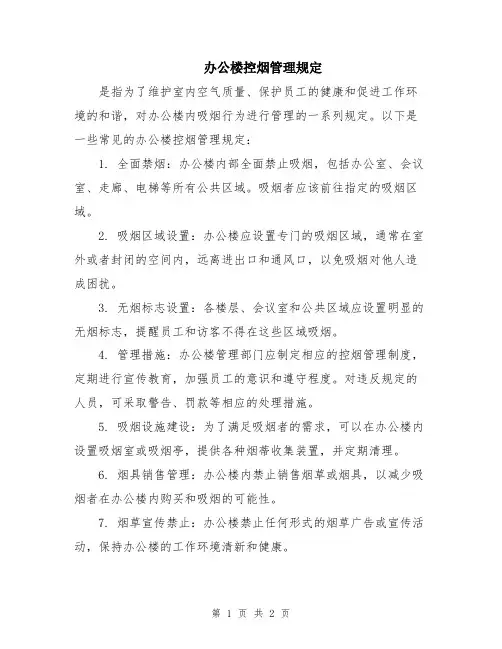 办公楼控烟管理规定

是指为了维护室内空气质量、保护员工的健康和促进工作环境的和谐，对办公楼内吸烟行为进行管理的一系列规定。以下是一些常见的办公楼控烟管理规定：

1. 全面禁烟：办公楼内部全面禁止吸烟，包括办公室、会议室、走廊、电梯等所有公共区域。吸烟者应该前往指定的吸烟区域。

2. 吸烟区域设置：办公楼应设置专门的吸烟区域，通常在室外或者封闭的空间内，远离进出口和通风口，以免吸烟对他人造成困扰。

3. 无烟标志设置：各楼层、会议室和公共区域应设置明显的无烟标志，提醒员工和访客不得在这些区域吸烟。

4. 管理措施：办公楼管理部门应制定相应的控烟管理制度，定期进行宣传教育，加强员工的意识和遵守程度。对违反规定的人员，可采取警告、罚款等相应的处理措施。

5. 吸烟设施建设：为了满足吸烟者的需求，可以在办公楼内设置吸烟室或吸烟亭，提供各种烟蒂收集装置，并定期清理。

6. 烟具销售管理：办公楼内禁止销售烟草或烟具，以减少吸烟者在办公楼内购买和吸烟的可能性。

7. 烟草宣传禁止：办公楼禁止任何形式的烟草广告或宣传活动，保持办公楼的工作环境清新和健康。

第 1 页 共 2 页